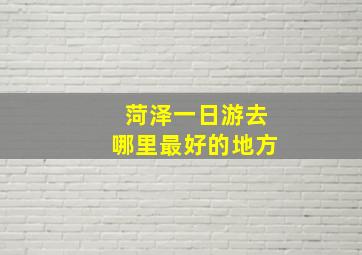 菏泽一日游去
哪里最好的地方